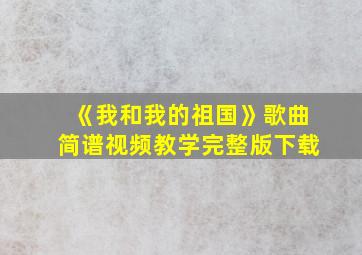 《我和我的祖国》歌曲
简谱视频教学完整版下载